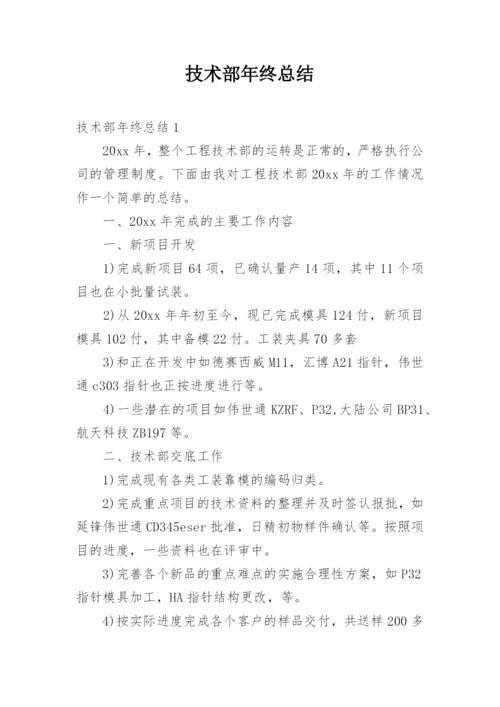 技术部年终总结

技术部年终总结 1

20xx 年，整个工程技术部的运转是正常的，严格执行公司的管理制度。下面由我对工程技术部 20xx 年的工作情况作一个简单的总结。

一、20xx 年完成的主要工作内容

一、新项目开发

1)完成新项目 64 项，已确认量产 14 项，其中 11 个项目也在小批量试装。

2)从 20xx 年年初至今，现已完成模具 124 付，新项目模具 102 付，其中备模 22 付。工装夹具 70 多套

3)和正在开发中如德赛西威 M11，汇博 A21 指针，伟世通 c303 指针也正按进度进行等。

4)一些潜在的项目如伟世通 KZRF、P32,大陆公司 BP31、航天科技 ZB197 等。

二、技术部交底工作

1)完成现有各类工装靠模的编码归类。

2)完成重点项目的技术资料的整理并及时签认报批，如延锋伟世通 CD345eser 批准，日精初物样件确认等。按照项目的进度，一些资料也在评审中。

3)完善各个新品的重点难点的实施合理性方案，如 P32 指针模具加工，HA 指针结构更改，等。

4)按实际进度完成各个客户的样品交付，共送样 200 多